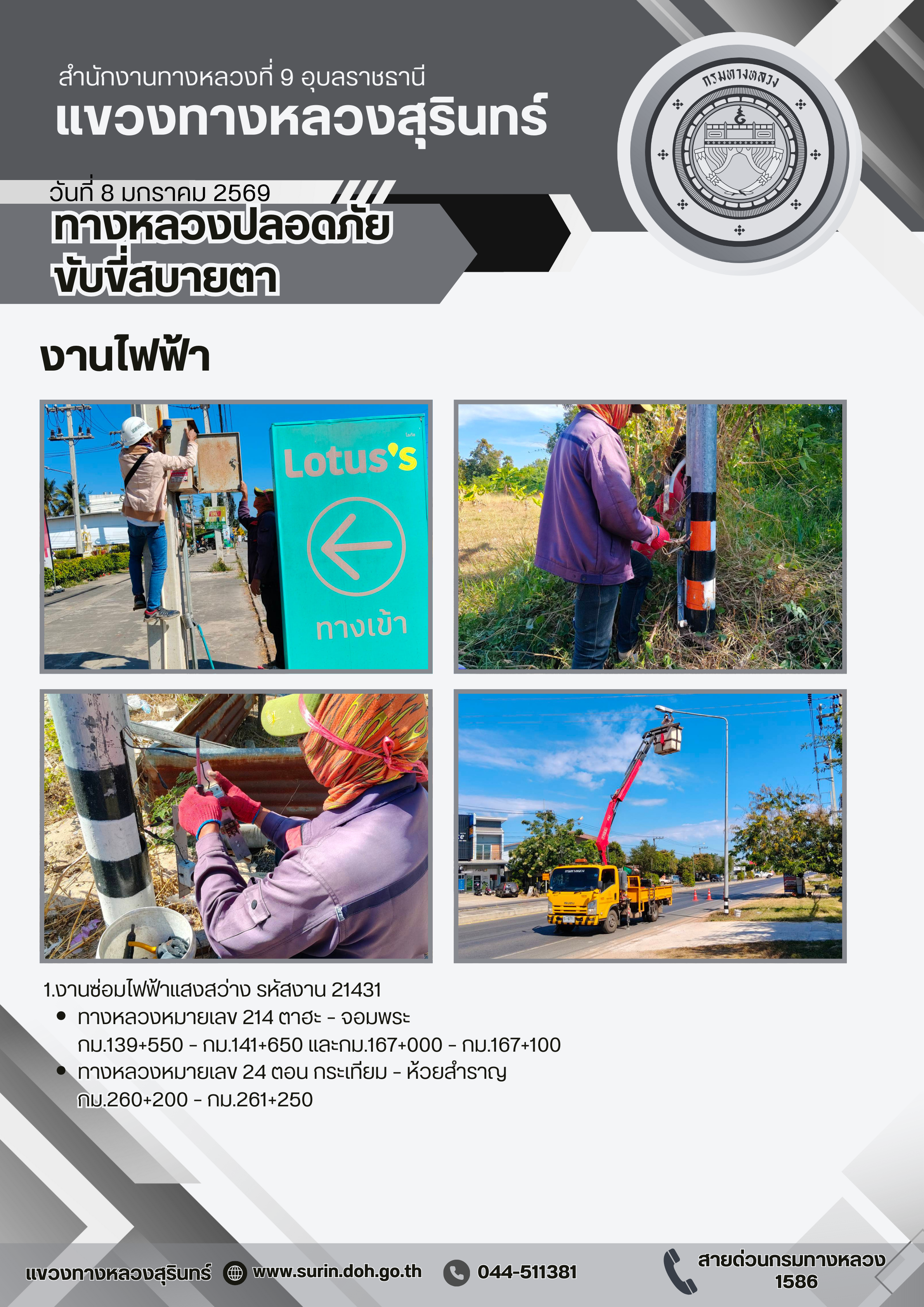 สำนักงานทางหลวงที่ 9 อุบลราชธานี
แขวงทางหลวงสุรินทร์

กรมทางหลวง

วันที่ 8 มกราคม 2569
ทางหลวงปลอดภัย
ขับขี่สบายตา

งานไฟฟ้า

Lotus's
ทางเข้า

1.งานซ่อมไฟฟ้าแสงสว่าง รหัสงาน 21431
• ทางหลวงหมายเลข 214 ตาฮะ - จอมพระ
กม.139+550 - กม.141+650 และกม.167+000 - กม.167+100
• ทางหลวงหมายเลข 24 ตอน กระเทียม - ห้วยสำราญ
กม.260+200 - กม.261+250

แขวงทางหลวงสุรินทร์ www.surin.doh.go.th 044-511381 สายด่วนกรมทางหลวง 1586